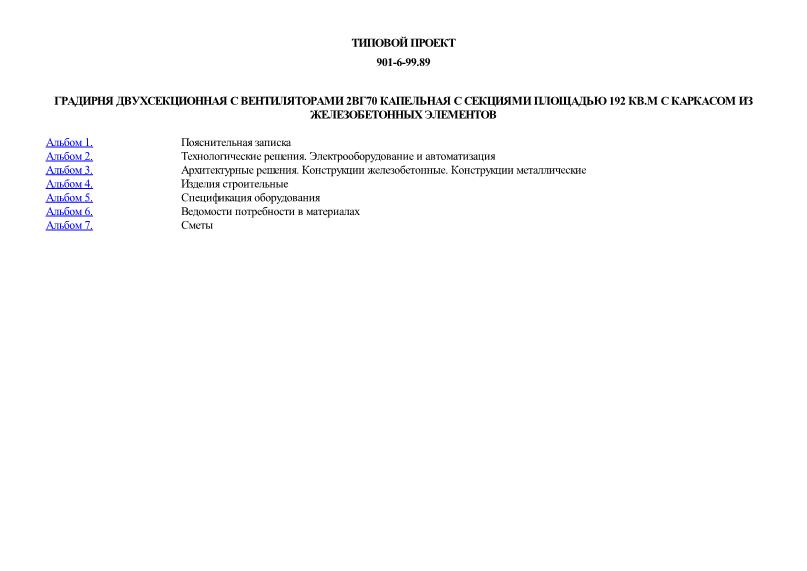 ТИПОВОЙ ПРОЕКТ

901-6-99.89

ГРАДИРНЯ ДВУХСЕКЦИОННАЯ С ВЕНТИЛЯТОРАМИ 2ВГ70 КАПЕЛЬНАЯ С СЕКЦИЯМИ ПЛОЩАДЬЮ 192 КВ.М С КАРКАСОМ ИЗ ЖЕЛЕЗОБЕТОННЫХ ЭЛЕМЕНТОВ

| | |
|---|---|
| Альбом 1. | Пояснительная записка |
| Альбом 2. | Технологические решения. Электрооборудование и автоматизация |
| Альбом 3. | Архитектурные решения. Конструкции железобетонные. Конструкции металлические |
| Альбом 4. | Изделия строительные |
| Альбом 5. | Спецификация оборудования |
| Альбом 6. | Ведомости потребности в материалах |
| Альбом 7. | Сметы |